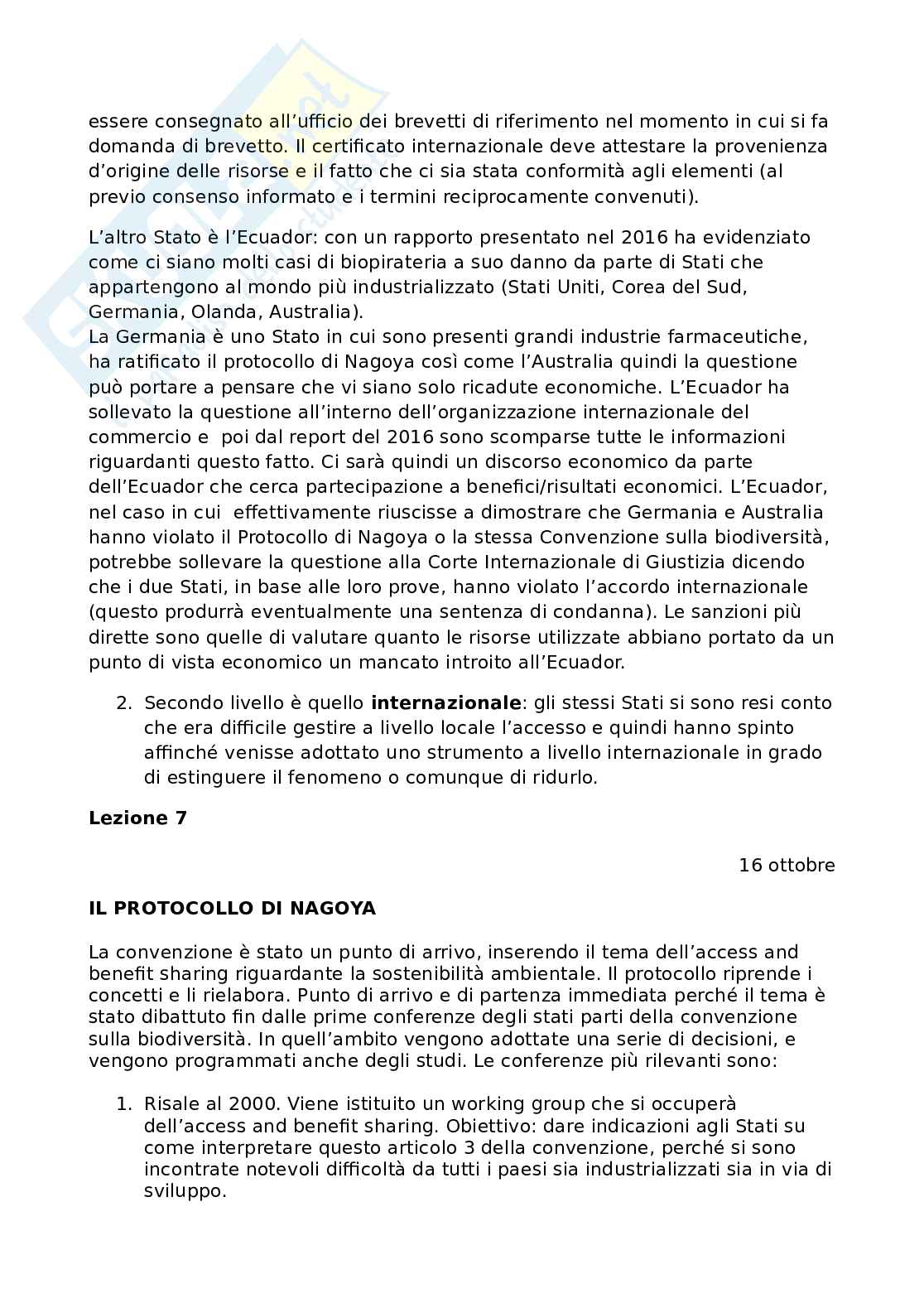 essere consegnato all'ufficio dei brevetti di riferimento nel momento in cui si fa domanda di brevetto. Il certificato internazionale deve attestare la provenienza d'origine delle risorse e il fatto che ci sia stata conformità agli elementi (al previo consenso informato e i termini reciprocamente convenuti).

L'altro Stato è l'Ecuador: con un rapporto presentato nel 2016 ha evidenziato come ci siano molti casi di biopirateria a suo danno da parte di Stati che appartengono al mondo più industrializzato (Stati Uniti, Corea del Sud, Germania, Olanda, Australia).
La Germania è uno Stato in cui sono presenti grandi industrie farmaceutiche, ha ratificato il protocollo di Nagoya così come l'Australia quindi la questione può portare a pensare che vi siano solo ricadute economiche. L'Ecuador ha sollevato la questione all'interno dell'organizzazione internazionale del commercio e poi dal report del 2016 sono scomparse tutte le informazioni riguardanti questo fatto. Ci sarà quindi un discorso economico da parte dell'Ecuador che cerca partecipazione a benefici/risultati economici. L'Ecuador, nel caso in cui effettivamente riuscisse a dimostrare che Germania e Australia hanno violato il Protocollo di Nagoya o la stessa Convenzione sulla biodiversità, potrebbe sollevare la questione alla Corte Internazionale di Giustizia dicendo che i due Stati, in base alle loro prove, hanno violato l'accordo internazionale (questo produrrà eventualmente una sentenza di condanna). Le sanzioni più dirette sono quelle di valutare quanto le risorse utilizzate abbiano portato da un punto di vista economico un mancato introito all'Ecuador.

2. Secondo livello è quello **internazionale**: gli stessi Stati si sono resi conto che era difficile gestire a livello locale l'accesso e quindi hanno spinto affinché venisse adottato uno strumento a livello internazionale in grado di estinguere il fenomeno o comunque di ridurlo.

**Lezione 7**

16 ottobre

**IL PROTOCOLLO DI NAGOYA**

La convenzione è stato un punto di arrivo, inserendo il tema dell'access and benefit sharing riguardante la sostenibilità ambientale. Il protocollo riprende i concetti e li rielabora. Punto di arrivo e di partenza immediata perché il tema è stato dibattuto fin dalle prime conferenze degli stati parti della convenzione sulla biodiversità. In quell'ambito vengono adottate una serie di decisioni, e vengono programmati anche degli studi. Le conferenze più rilevanti sono:

1. Risale al 2000. Viene istituito un working group che si occuperà dell'access and benefit sharing. Obiettivo: dare indicazioni agli Stati su come interpretare questo articolo 3 della convenzione, perché si sono incontrate notevoli difficoltà da tutti i paesi sia industrializzati sia in via di sviluppo.